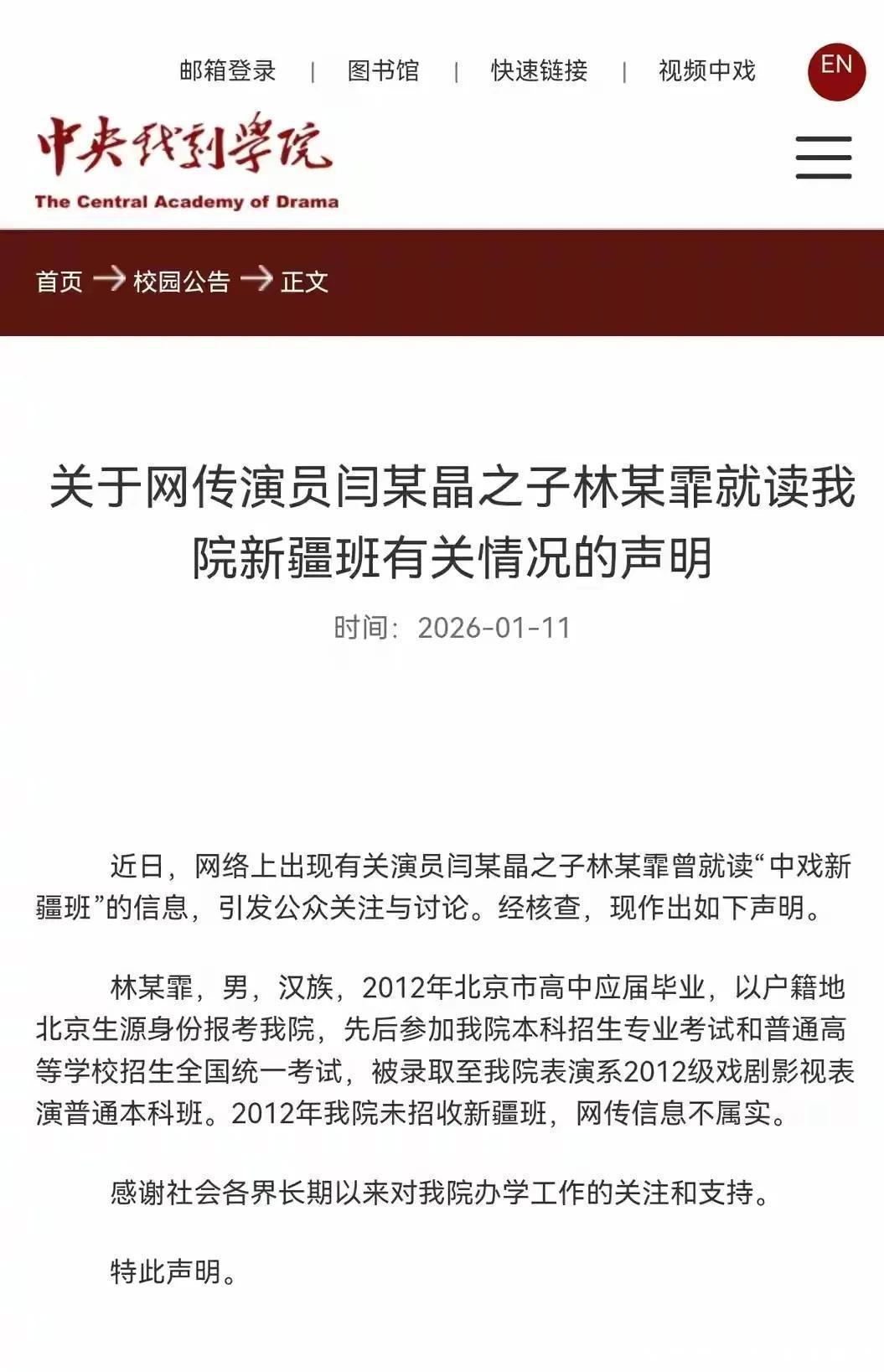 邮箱登录 | 图书馆 | 快速链接 | 视频中戏 EN

中央戏剧学院
The Central Academy of Drama

首页 → 校园公告 → 正文

关于网传演员闫某晶之子林某霏就读我院新疆班有关情况的声明

时间：2026-01-11

近日，网络上出现有关演员闫某晶之子林某霏曾就读“中戏新疆班”的信息，引发公众关注与讨论。经核查，现作出如下声明。

林某霏，男，汉族，2012年北京市高中应届毕业，以户籍地北京生源身份报考我院，先后参加我院本科招生专业考试和普通高等学校招生全国统一考试，被录取至我院表演系2012级戏剧影视表演普通本科班。2012年我院未招收新疆班，网传信息不属实。

感谢社会各界长期以来对我院办学工作的关注和支持。

特此声明。